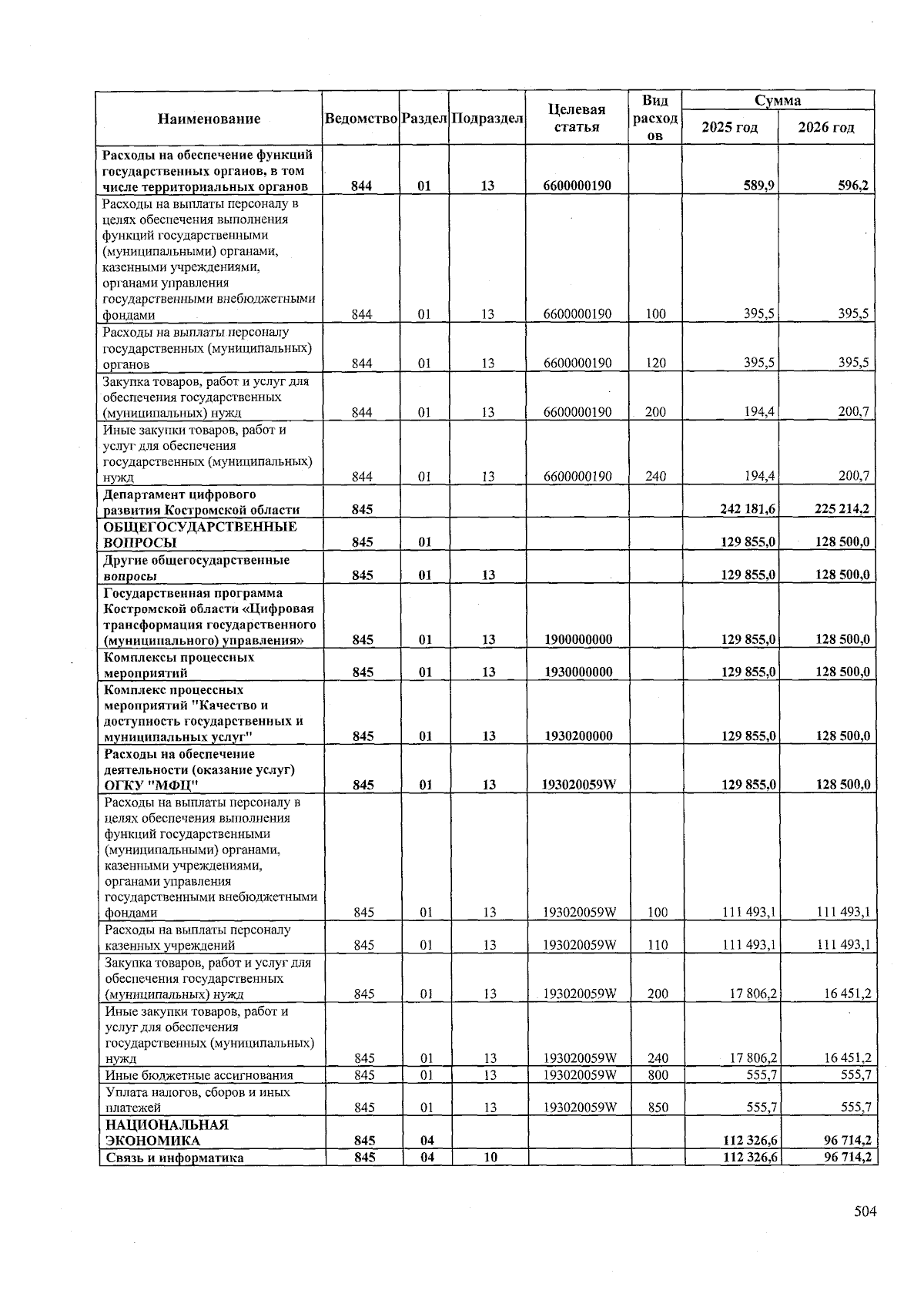 | Наименование | Ведомство | Раздел | Подраздел | Целевая статья | Вид расходов | Сумма 2025 год | Сумма 2026 год |
|---|---|---|---|---|---|---|---|
| Расходы на обеспечение функций государственных органов, в том числе территориальных органов | 844 | 01 | 13 | 6600000190 | | 589,9 | 596,2 |
| Расходы на выплаты персоналу в целях обеспечения выполнения функций государственными (муниципальными) органами, казенными учреждениями, органами управления государственными внебюджетными фондами | 844 | 01 | 13 | 6600000190 | 100 | 395,5 | 395,5 |
| Расходы на выплаты персоналу государственных (муниципальных) органов | 844 | 01 | 13 | 6600000190 | 120 | 395,5 | 395,5 |
| Закупка товаров, работ и услуг для обеспечения государственных (муниципальных) нужд | 844 | 01 | 13 | 6600000190 | 200 | 194,4 | 200,7 |
| Иные закупки товаров, работ и услуг для обеспечения государственных (муниципальных) нужд | 844 | 01 | 13 | 6600000190 | 240 | 194,4 | 200,7 |
| Департамент цифрового развития Костромской области | 845 | | | | | 242 181,6 | 225 214,2 |
| ОБЩЕГОСУДАРСТВЕННЫЕ ВОПРОСЫ | 845 | 01 | | | | 129 855,0 | 128 500,0 |
| Другие общегосударственные вопросы | 845 | 01 | 13 | | | 129 855,0 | 128 500,0 |
| Государственная программа Костромской области «Цифровая трансформация государственного (муниципального) управления» | 845 | 01 | 13 | 1900000000 | | 129 855,0 | 128 500,0 |
| Комплексы процессных мероприятий | 845 | 01 | 13 | 1930000000 | | 129 855,0 | 128 500,0 |
| Комплекс процессных мероприятий "Качество и доступность государственных и муниципальных услуг" | 845 | 01 | 13 | 1930200000 | | 129 855,0 | 128 500,0 |
| Расходы на обеспечение деятельности (оказание услуг) ОГКУ "МФЦ" | 845 | 01 | 13 | 193020059W | | 129 855,0 | 128 500,0 |
| Расходы на выплаты персоналу в целях обеспечения выполнения функций государственными (муниципальными) органами, казенными учреждениями, органами управления государственными внебюджетными фондами | 845 | 01 | 13 | 193020059W | 100 | 111 493,1 | 111 493,1 |
| Расходы на выплаты персоналу казенных учреждений | 845 | 01 | 13 | 193020059W | 110 | 111 493,1 | 111 493,1 |
| Закупка товаров, работ и услуг для обеспечения государственных (муниципальных) нужд | 845 | 01 | 13 | 193020059W | 200 | 17 806,2 | 16 451,2 |
| Иные закупки товаров, работ и услуг для обеспечения государственных (муниципальных) нужд | 845 | 01 | 13 | 193020059W | 240 | 17 806,2 | 16 451,2 |
| Иные бюджетные ассигнования | 845 | 01 | 13 | 193020059W | 800 | 555,7 | 555,7 |
| Уплата налогов, сборов и иных платежей | 845 | 01 | 13 | 193020059W | 850 | 555,7 | 555,7 |
| НАЦИОНАЛЬНАЯ ЭКОНОМИКА | 845 | 04 | | | | 112 326,6 | 96 714,2 |
| Связь и информатика | 845 | 04 | 10 | | | 112 326,6 | 96 714,2 |

504